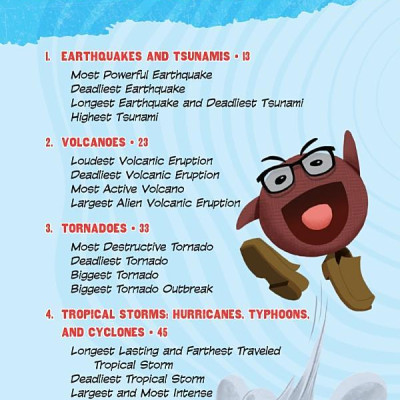 1. EARTHQUAKES AND TSUNAMIS • 13

Most Powerful Earthquake
Deadliest Earthquake
Longest Earthquake and Deadliest Tsunami
Highest Tsunami

2. VOLCANOES • 23

Loudest Volcanic Eruption
Deadliest Volcanic Eruption
Most Active Volcano
Largest Alien Volcanic Eruption

3. TORNADOES • 33

Most Destructive Tornado
Deadliest Tornado
Biggest Tornado
Biggest Tornado Outbreak

4. TROPICAL STORMS: HURRICANES, TYPHOONS, AND CYCLONES • 45

Longest Lasting and Farthest Traveled Tropical Storm
Deadliest Tropical Storm
Largest and Most Intense